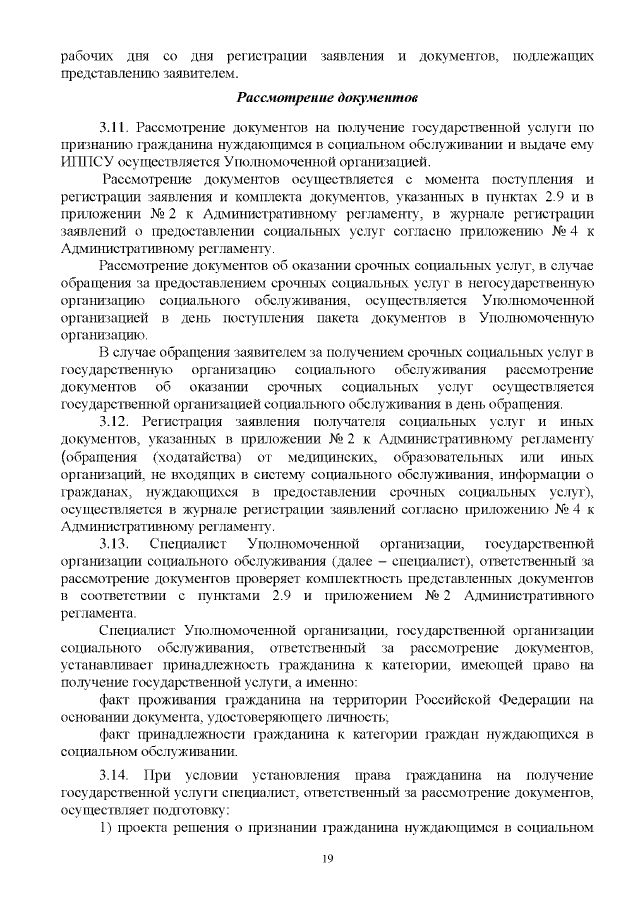 рабочих дня со дня регистрации заявления и документов, подлежащих представлению заявителем.

Рассмотрение документов

3.11. Рассмотрение документов на получение государственной услуги по признанию гражданина нуждающимся в социальном обслуживании и выдаче ему ИППСУ осуществляется Уполномоченной организацией.

Рассмотрение документов осуществляется с момента поступления и регистрации заявления и комплекта документов, указанных в пунктах 2.9 и в приложении № 2 к Административному регламенту, в журнале регистрации заявлений о предоставлении социальных услуг согласно приложению № 4 к Административному регламенту.

Рассмотрение документов об оказании срочных социальных услуг, в случае обращения за предоставлением срочных социальных услуг в негосударственную организацию социального обслуживания, осуществляется Уполномоченной организацией в день поступления пакета документов в Уполномоченную организацию.

В случае обращения заявителем за получением срочных социальных услуг в государственную организацию социального обслуживания рассмотрение документов об оказании срочных социальных услуг осуществляется государственной организацией социального обслуживания в день обращения.

3.12. Регистрация заявления получателя социальных услуг и иных документов, указанных в приложении № 2 к Административному регламенту (обращения (ходатайства) от медицинских, образовательных или иных организаций, не входящих в систему социального обслуживания, информации о гражданах, нуждающихся в предоставлении срочных социальных услуг), осуществляется в журнале регистрации заявлений согласно приложению № 4 к Административному регламенту.

3.13. Специалист Уполномоченной организации, государственной организации социального обслуживания (далее – специалист), ответственный за рассмотрение документов проверяет комплектность представленных документов в соответствии с пунктами 2.9 и приложением № 2 Административного регламента.

Специалист Уполномоченной организации, государственной организации социального обслуживания, ответственный за рассмотрение документов, устанавливает принадлежность гражданина к категории, имеющей право на получение государственной услуги, а именно:

факт проживания гражданина на территории Российской Федерации на основании документа, удостоверяющего личность;

факт принадлежности гражданина к категории граждан нуждающихся в социальном обслуживании.

3.14. При условии установления права гражданина на получение государственной услуги специалист, ответственный за рассмотрение документов, осуществляет подготовку:

1) проекта решения о признании гражданина нуждающимся в социальном

19